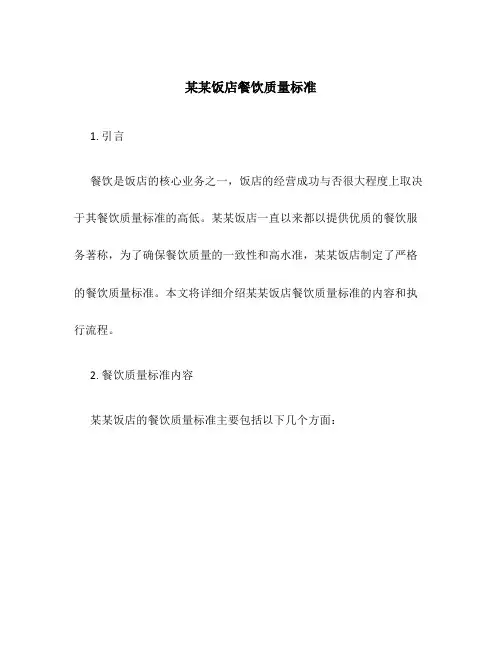 某某饭店餐饮质量标准

1. 引言

餐饮是饭店的核心业务之一，饭店的经营成功与否很大程度上取决于其餐饮质量标准的高低。某某饭店一直以来都以提供优质的餐饮服务著称，为了确保餐饮质量的一致性和高水准，某某饭店制定了严格的餐饮质量标准。本文将详细介绍某某饭店餐饮质量标准的内容和执行流程。

2. 餐饮质量标准内容

某某饭店的餐饮质量标准主要包括以下几个方面：